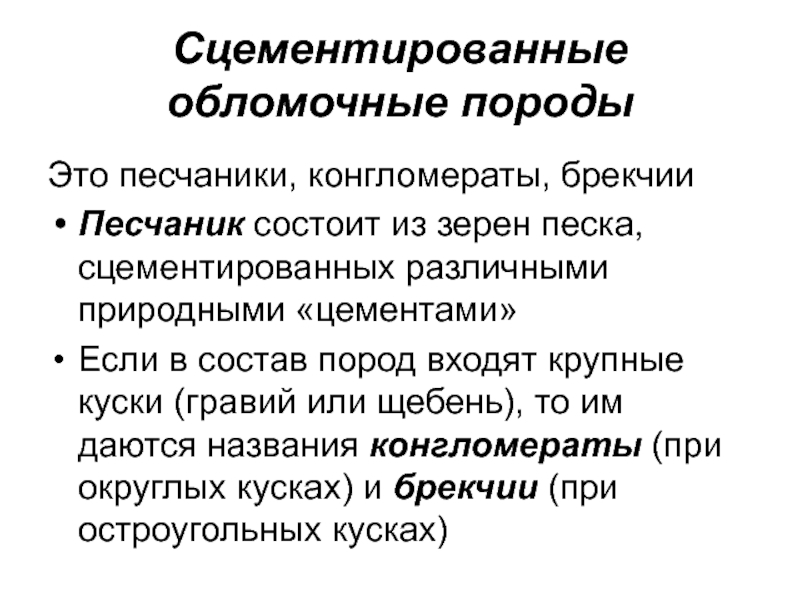 Сцементированные обломочные породы

Это песчаники, конгломераты, брекчии

• Песчаник состоит из зерен песка, сцементированных различными природными «цементами»

• Если в состав пород входят крупные куски (гравий или щебень), то им даются названия конгломераты (при округлых кусках) и брекчии (при остроугольных кусках)